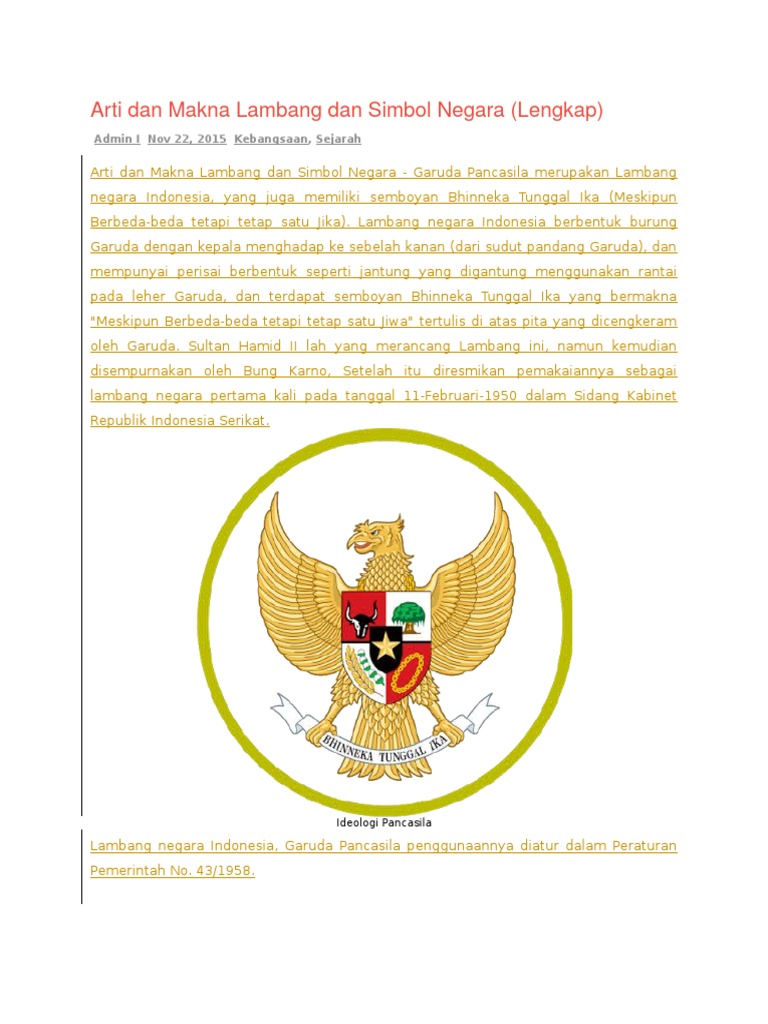 Arti dan Makna Lambang dan Simbol Negara (Lengkap)

Admin I Nov 22, 2015 Kebangsaan, Sejarah

Arti dan Makna Lambang dan Simbol Negara - Garuda Pancasila merupakan Lambang negara Indonesia, yang juga memiliki semboyan Bhinneka Tunggal Ika (Meskipun Berbeda-beda tetapi tetap satu Jika). Lambang negara Indonesia berbentuk burung Garuda dengan kepala menghadap ke sebelah kanan (dari sudut pandang Garuda), dan mempunyai perisai berbentuk seperti jantung yang digantung menggunakan rantai pada leher Garuda, dan terdapat semboyan Bhinneka Tunggal Ika yang bermakna "Meskipun Berbeda-beda tetapi tetap satu Jiwa" tertulis di atas pita yang dicengkeram oleh Garuda. Sultan Hamid II lah yang merancang Lambang ini, namun kemudian disempurnakan oleh Bung Karno, Setelah itu diresmikan pemakaiannya sebagai lambang negara pertama kali pada tanggal 11-Februari-1950 dalam Sidang Kabinet Republik Indonesia Serikat.

BHINNEKA TUNGGAL IKA

Ideologi Pancasila

Lambang negara Indonesia, Garuda Pancasila penggunaannya diatur dalam Peraturan Pemerintah No. 43/1958.